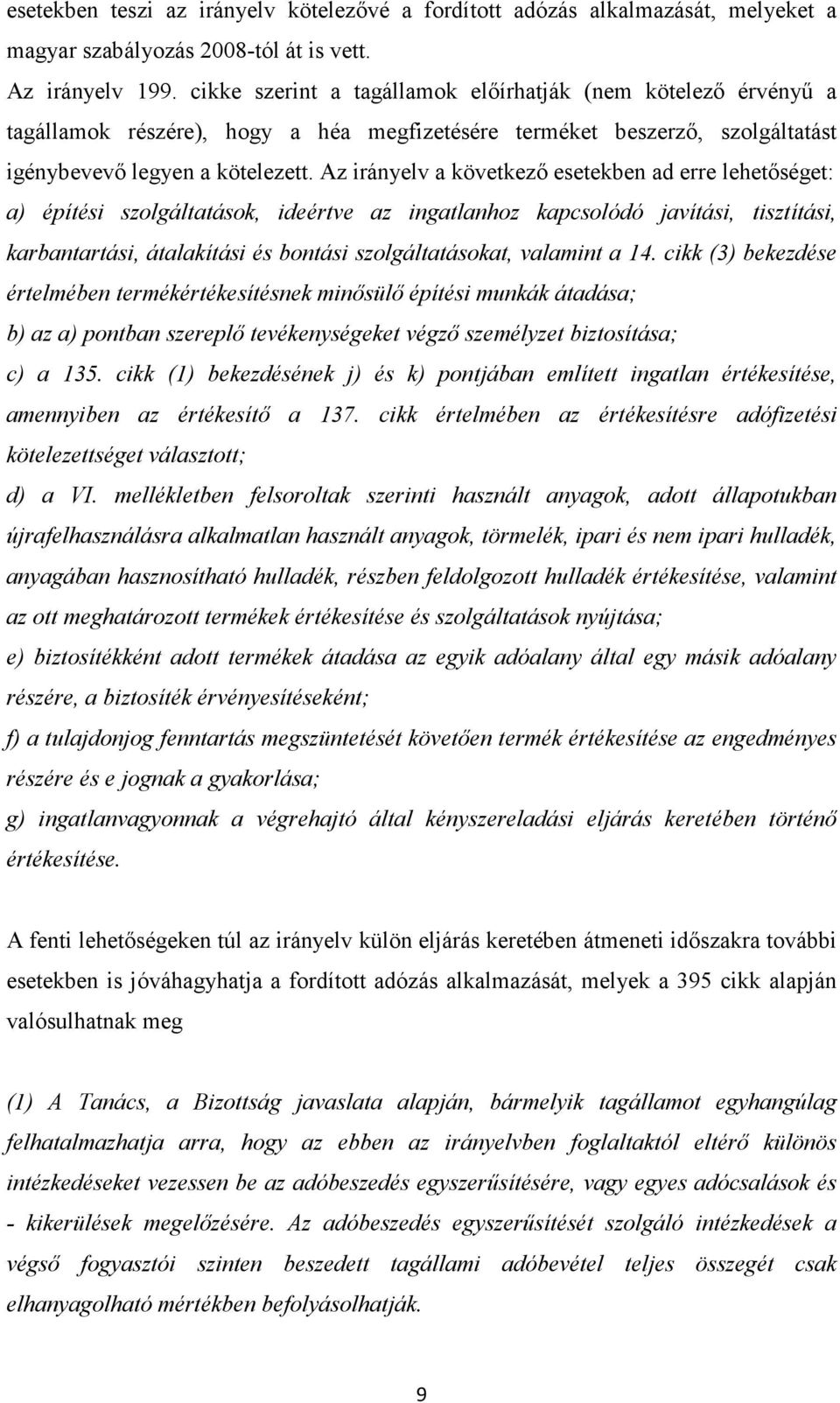 esetekben teszi az irányelv kötelezővé a fordított adózás alkalmazását, melyeket a magyar szabályozás 2008-tól át is vett.

Az irányelv 199. cikke szerint a tagállamok előírhatják (nem kötelező érvényű a tagállamok részére), hogy a héa megfizetésére terméket beszerző, szolgáltatást igénybevevő legyen a kötelezett. Az irányelv a következő esetekben ad erre lehetőséget:

a) építési szolgáltatások, ideértve az ingatlanhoz kapcsolódó javítási, tisztítási, karbantartási, átalakítási és bontási szolgáltatásokat, valamint a 14. cikk (3) bekezdése értelmében termékértékesítésnek minősülő építési munkák átadása;

b) az a) pontban szereplő tevékenységeket végző személyzet biztosítása;

c) a 135. cikk (1) bekezdésének j) és k) pontjában említett ingatlan értékesítése, amennyiben az értékesítő a 137. cikk értelmében az értékesítésre adófizetési kötelezettséget választott;

d) a VI. mellékletben felsoroltak szerinti használt anyagok, adott állapotukban újrafelhasználásra alkalmatlan használt anyagok, törmelék, ipari és nem ipari hulladék, anyagában hasznosítható hulladék, részben feldolgozott hulladék értékesítése, valamint az ott meghatározott termékek értékesítése és szolgáltatások nyújtása;

e) biztosítékként adott termékek átadása az egyik adóalany által egy másik adóalany részére, a biztosíték érvényesítéseként;

f) a tulajdonjog fenntartás megszüntetését követően termék értékesítése az engedményes részére és e jognak a gyakorlása;

g) ingatlanvagyonnak a végrehajtó által kényszereladási eljárás keretében történő értékesítése.

A fenti lehetőségeken túl az irányelv külön eljárás keretében átmeneti időszakra további esetekben is jóváhagyhatja a fordított adózás alkalmazását, melyek a 395 cikk alapján valósulhatnak meg

(1) A Tanács, a Bizottság javaslata alapján, bármelyik tagállamot egyhangúlag felhatalmazhatja arra, hogy az ebben az irányelvben foglaltaktól eltérő különös intézkedéseket vezessen be az adóbeszedés egyszerűsítésére, vagy egyes adócsalások és - kikerülések megelőzésére. Az adóbeszedés egyszerűsítését szolgáló intézkedések a végső fogyasztói szinten beszedett tagállami adóbevétel teljes összegét csak elhanyagolható mértékben befolyásolhatják.

9